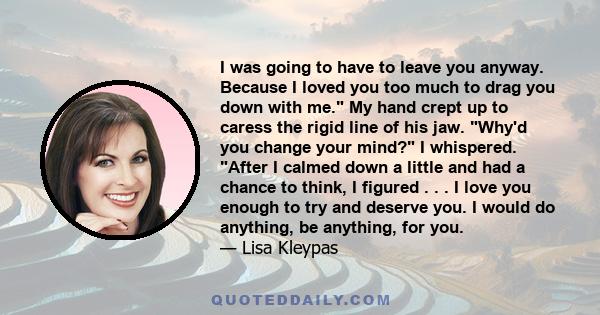 I was going to have to leave you anyway. Because I loved you too much to drag you down with me." My hand crept up to caress the rigid line of his jaw. "Why'd you change your mind?" I whispered. "After I calmed down a little and had a chance to think, I figured . . . I love you enough to try and deserve you. I would do anything, be anything, for you.
— Lisa Kleypas

QUOTEDDAILY.COM